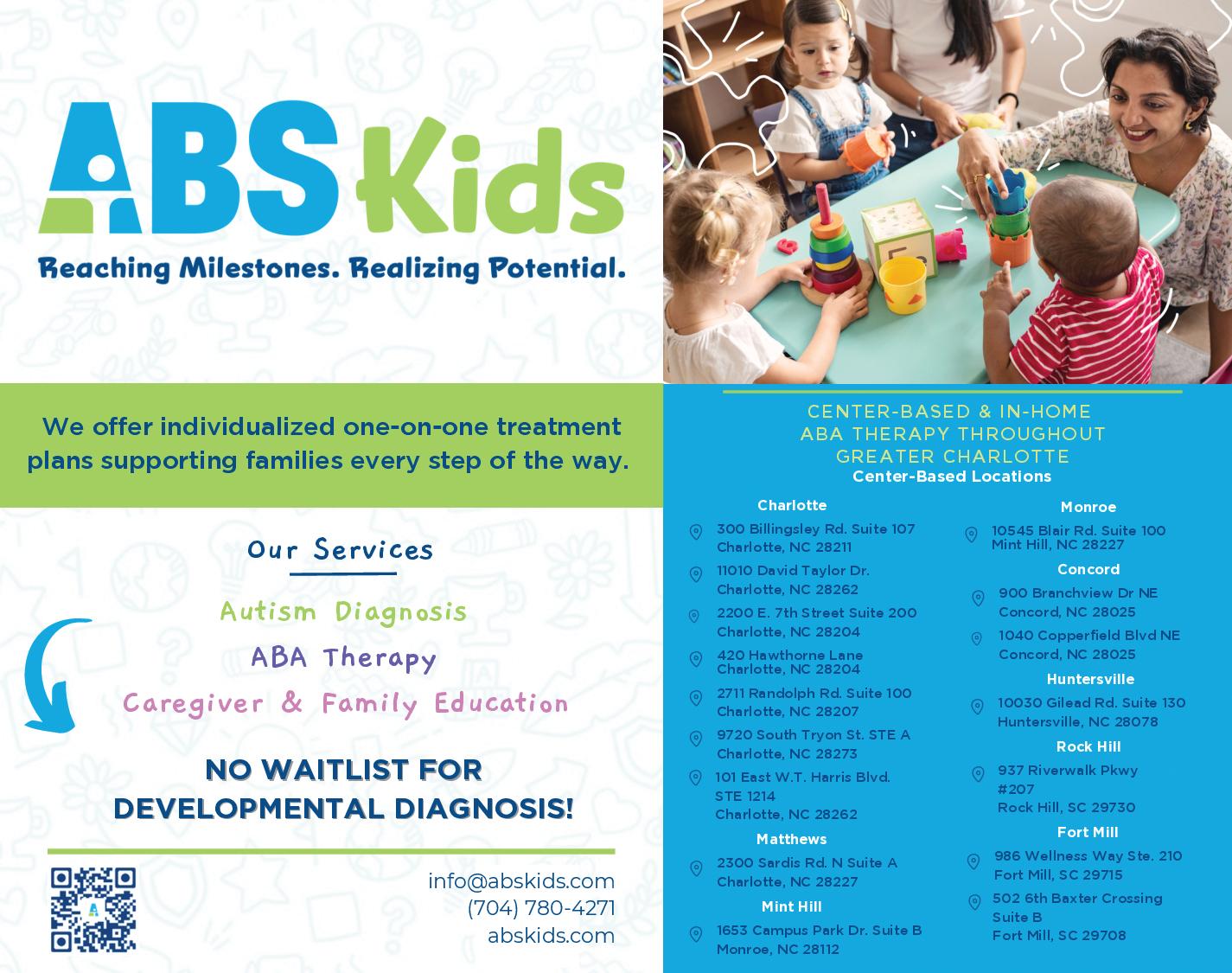 ABS Kids

Reaching Milestones. Realizing Potential.

We offer individualized one-on-one treatment plans supporting families every step of the way.

Our Services

Autism Diagnosis

ABA Therapy

Caregiver & Family Education

NO WAITLIST FOR DEVELOPMENTAL DIAGNOSIS!

info@abskids.com
(704) 780-4271
abskids.com

CENTER-BASED & IN-HOME ABA THERAPY THROUGHOUT GREATER CHARLOTTE

Center-Based Locations

Charlotte

300 Billingsley Rd. Suite 107
Charlotte, NC 28211

11010 David Taylor Dr.
Charlotte, NC 28262

2200 E. 7th Street Suite 200
Charlotte, NC 28204

420 Hawthorne Lane
Charlotte, NC 28204

2711 Randolph Rd. Suite 100
Charlotte, NC 28207

9720 South Tryon St. STE A
Charlotte, NC 28273

101 East W.T. Harris Blvd.
STE 1214
Charlotte, NC 28262

Matthews

2300 Sardis Rd. N Suite A
Charlotte, NC 28227

Mint Hill

1653 Campus Park Dr. Suite B
Monroe, NC 28112

Monroe

10545 Blair Rd. Suite 100
Mint Hill, NC 28227

Concord

900 Branchview Dr NE
Concord, NC 28025

1040 Copperfield Blvd NE
Concord, NC 28025

Huntersville

10030 Gilead Rd. Suite 130
Huntersville, NC 28078

Rock Hill

937 Riverwalk Pkwy
#207
Rock Hill, SC 29730

Fort Mill

986 Wellness Way Ste. 210
Fort Mill, SC 29715

502 6th Baxter Crossing
Suite B
Fort Mill, SC 29708